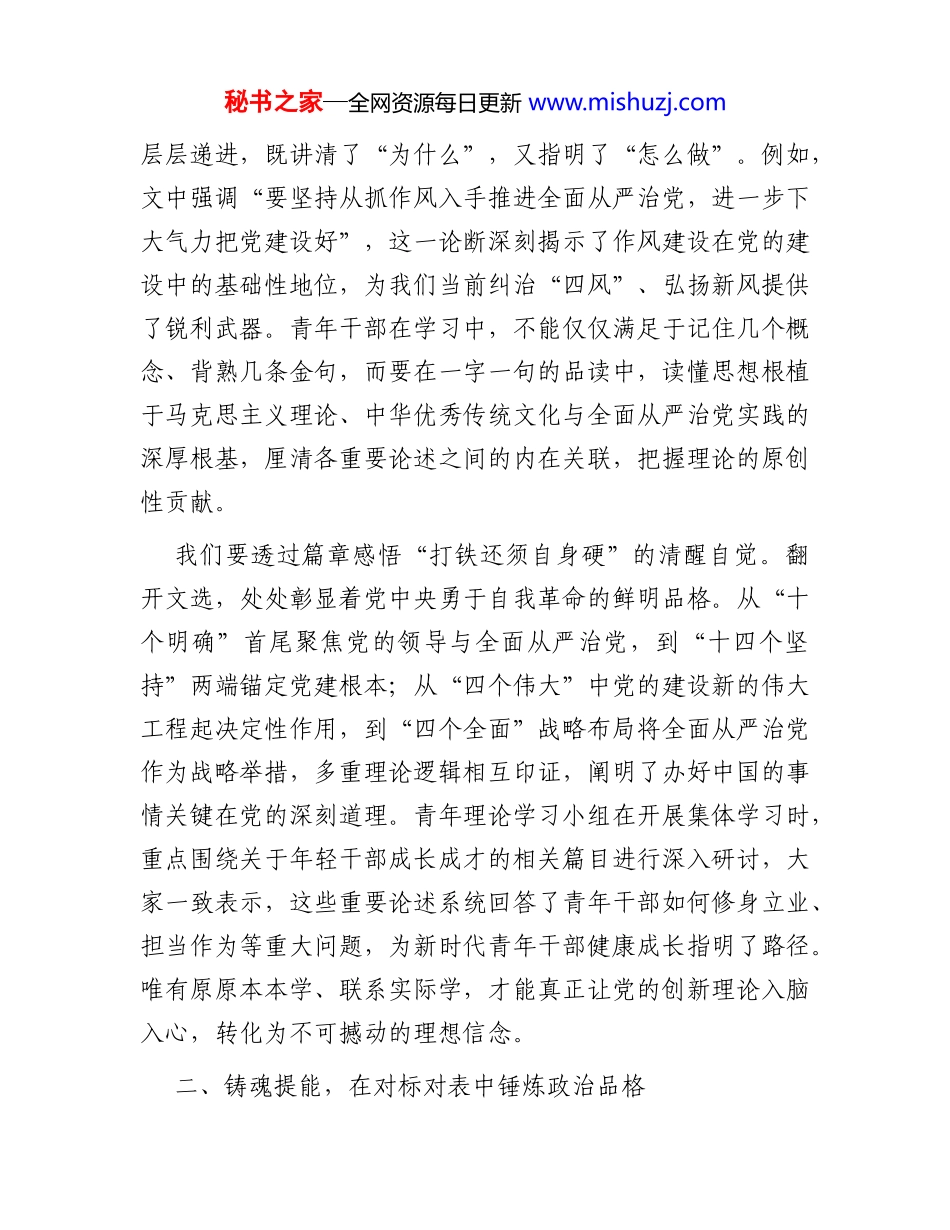 秘书之家—全网资源每日更新 www.mishuzj.com

层层递进，既讲清了“为什么”，又指明了“怎么做”。例如，文中强调“要坚持从抓作风入手推进全面从严治党，进一步下大气力把党建设好”，这一论断深刻揭示了作风建设在党的建设中的基础性地位，为我们当前纠治“四风”、弘扬新风提供了锐利武器。青年干部在学习中，不能仅仅满足于记住几个概念、背熟几条金句，而要在一字一句的品读中，读懂思想根植于马克思主义理论、中华优秀传统文化与全面从严治党实践的深厚根基，厘清各重要论述之间的内在关联，把握理论的原创性贡献。

我们要透过篇章感悟“打铁还须自身硬”的清醒自觉。翻开文选，处处彰显着党中央勇于自我革命的鲜明品格。从“十个明确”首尾聚焦党的领导与全面从严治党，到“十四个坚持”两端锚定党建根本；从“四个伟大”中党的建设新的伟大工程起决定性作用，到“四个全面”战略布局将全面从严治党作为战略举措，多重理论逻辑相互印证，阐明了办好中国的事情关键在党的深刻道理。青年理论学习小组在开展集体学习时，重点围绕关于年轻干部成长成才的相关篇目进行深入研讨，大家一致表示，这些重要论述系统回答了青年干部如何修身立业、担当作为等重大问题，为新时代青年干部健康成长指明了路径。唯有原原本本学、联系实际学，才能真正让党的创新理论入脑入心，转化为不可撼动的理想信念。

二、铸魂提能，在对标对表中锤炼政治品格